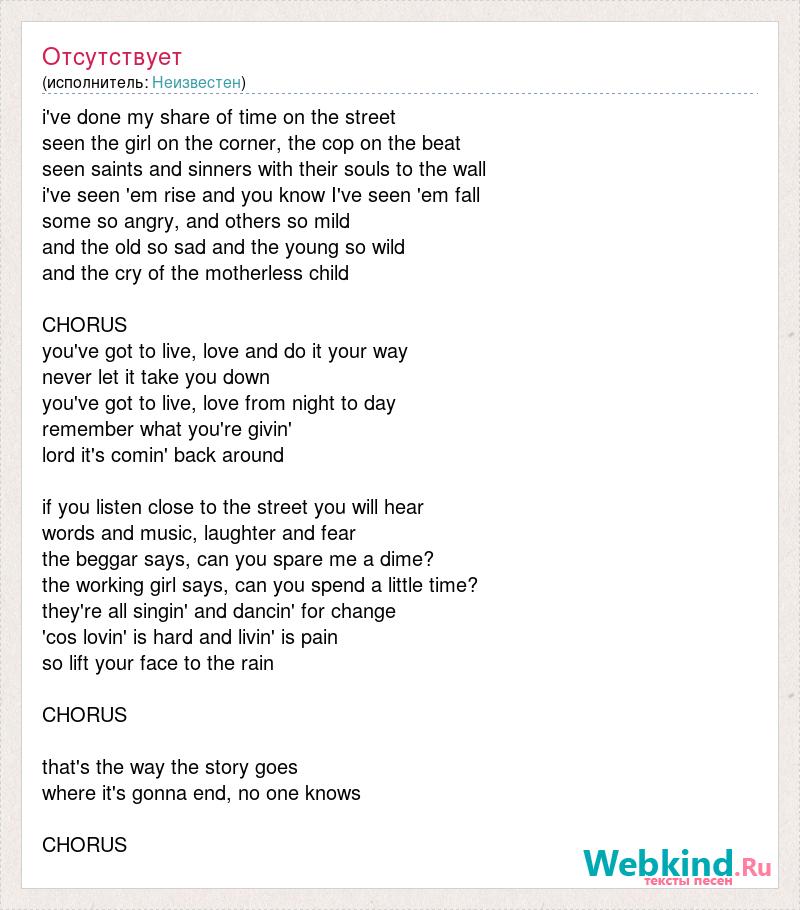 Отсутствует
(исполнитель: Неизвестен)

i've done my share of time on the street
seen the girl on the corner, the cop on the beat
seen saints and sinners with their souls to the wall
i've seen 'em rise and you know I've seen 'em fall
some so angry, and others so mild
and the old so sad and the young so wild
and the cry of the motherless child

CHORUS
you've got to live, love and do it your way
never let it take you down
you've got to live, love from night to day
remember what you're givin'
lord it's comin' back around

if you listen close to the street you will hear
words and music, laughter and fear
the beggar says, can you spare me a dime?
the working girl says, can you spend a little time?
they're all singin' and dancin' for change
'cos lovin' is hard and livin' is pain
so lift your face to the rain

CHORUS

that's the way the story goes
where it's gonna end, no one knows

CHORUS

Webkind.Ru
тексты песен